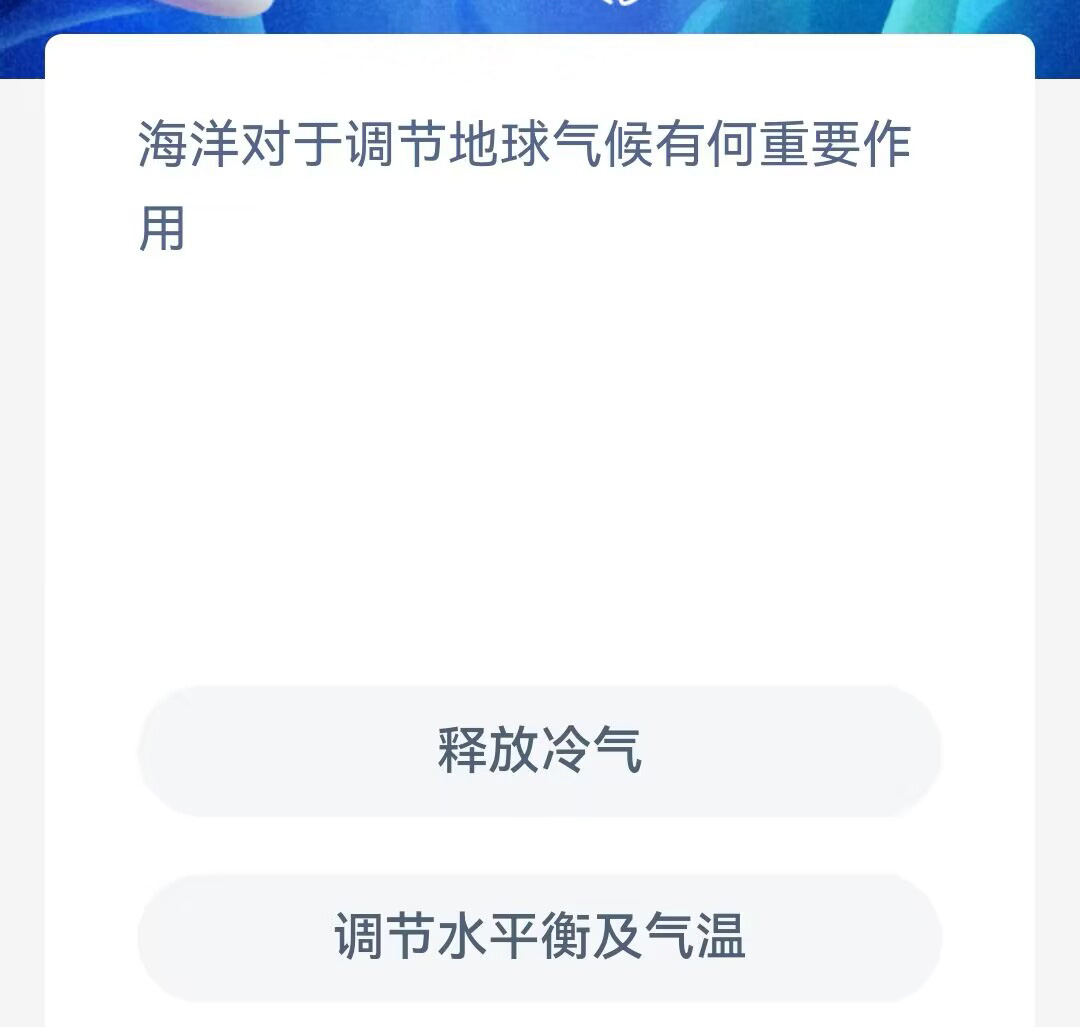 海洋对于调节地球气候有何重要作用

释放冷气

调节水平衡及气温